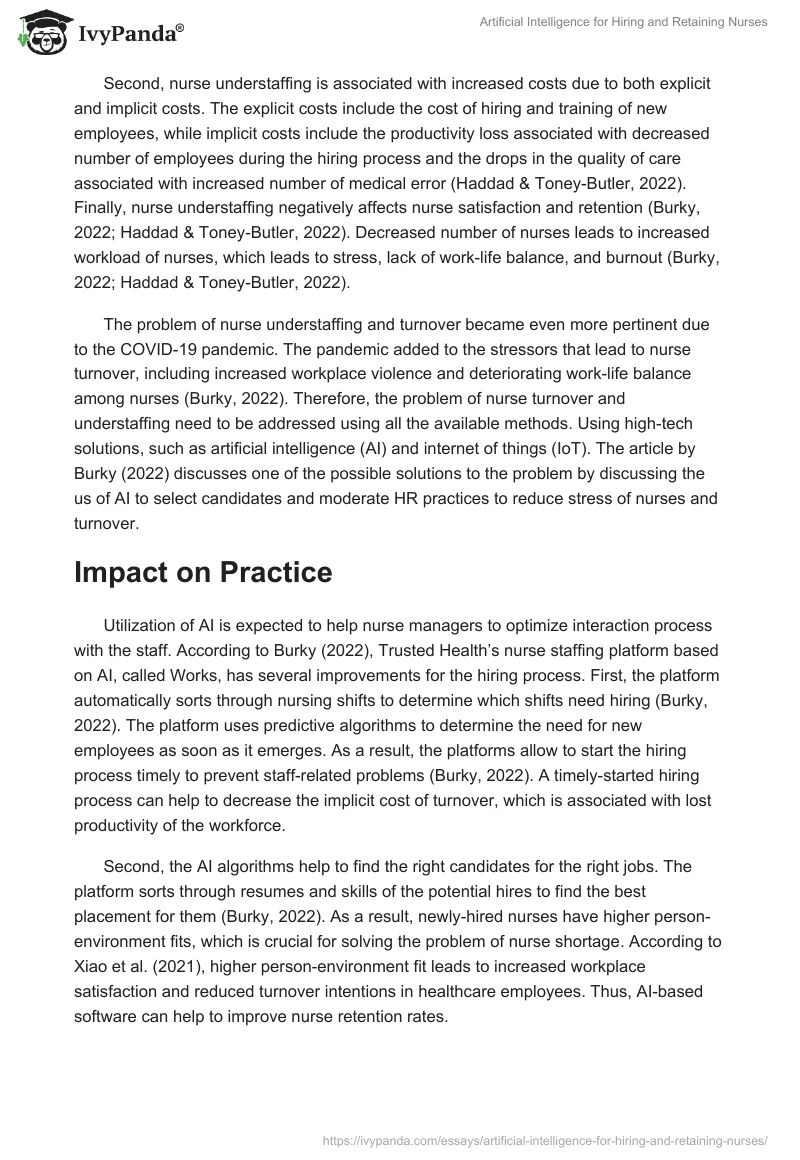 IvyPanda®

Artificial Intelligence for Hiring and Retaining Nurses

Second, nurse understaffing is associated with increased costs due to both explicit and implicit costs. The explicit costs include the cost of hiring and training of new employees, while implicit costs include the productivity loss associated with decreased number of employees during the hiring process and the drops in the quality of care associated with increased number of medical error (Haddad & Toney-Butler, 2022). Finally, nurse understaffing negatively affects nurse satisfaction and retention (Burky, 2022; Haddad & Toney-Butler, 2022). Decreased number of nurses leads to increased workload of nurses, which leads to stress, lack of work-life balance, and burnout (Burky, 2022; Haddad & Toney-Butler, 2022).

The problem of nurse understaffing and turnover became even more pertinent due to the COVID-19 pandemic. The pandemic added to the stressors that lead to nurse turnover, including increased workplace violence and deteriorating work-life balance among nurses (Burky, 2022). Therefore, the problem of nurse turnover and understaffing need to be addressed using all the available methods. Using high-tech solutions, such as artificial intelligence (AI) and internet of things (IoT). The article by Burky (2022) discusses one of the possible solutions to the problem by discussing the us of AI to select candidates and moderate HR practices to reduce stress of nurses and turnover.

Impact on Practice

Utilization of AI is expected to help nurse managers to optimize interaction process with the staff. According to Burky (2022), Trusted Health's nurse staffing platform based on AI, called Works, has several improvements for the hiring process. First, the platform automatically sorts through nursing shifts to determine which shifts need hiring (Burky, 2022). The platform uses predictive algorithms to determine the need for new employees as soon as it emerges. As a result, the platforms allow to start the hiring process timely to prevent staff-related problems (Burky, 2022). A timely-started hiring process can help to decrease the implicit cost of turnover, which is associated with lost productivity of the workforce.

Second, the AI algorithms help to find the right candidates for the right jobs. The platform sorts through resumes and skills of the potential hires to find the best placement for them (Burky, 2022). As a result, newly-hired nurses have higher person-environment fits, which is crucial for solving the problem of nurse shortage. According to Xiao et al. (2021), higher person-environment fit leads to increased workplace satisfaction and reduced turnover intentions in healthcare employees. Thus, AI-based software can help to improve nurse retention rates.

https://ivypanda.com/essays/artificial-intelligence-for-hiring-and-retaining-nurses/